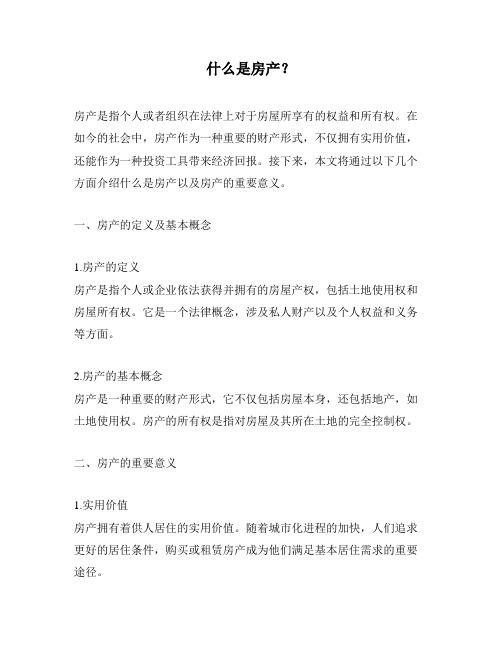 什么是房产？

房产是指个人或者组织在法律上对于房屋所享有的权益和所有权。在如今的社会中，房产作为一种重要的财产形式，不仅拥有实用价值，还能作为一种投资工具带来经济回报。接下来，本文将通过以下几个方面介绍什么是房产以及房产的重要意义。

一、房产的定义及基本概念

1.房产的定义
房产是指个人或企业依法获得并拥有的房屋产权，包括土地使用权和房屋所有权。它是一个法律概念，涉及私人财产以及个人权益和义务等方面。

2.房产的基本概念
房产是一种重要的财产形式，它不仅包括房屋本身，还包括地产，如土地使用权。房产的所有权是指对房屋及其所在土地的完全控制权。

二、房产的重要意义

1.实用价值
房产拥有着供人居住的实用价值。随着城市化进程的加快，人们追求更好的居住条件，购买或租赁房产成为他们满足基本居住需求的重要途径。